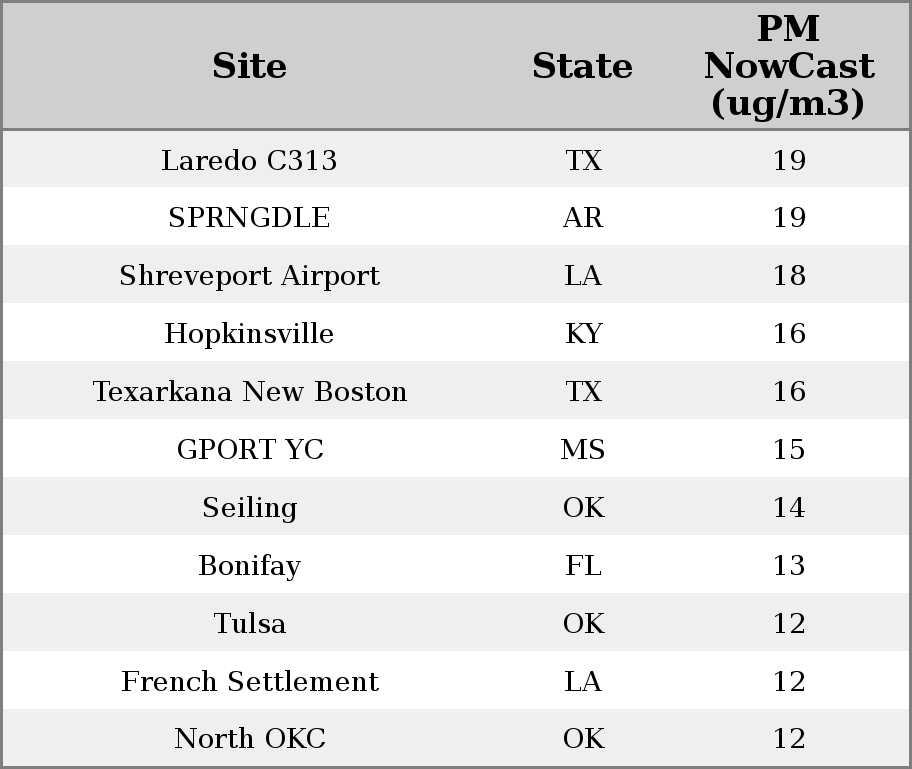 | Site | State | PM NowCast (ug/m3) |
|---|---|---|
| Laredo C313 | TX | 19 |
| SPRNGDLE | AR | 19 |
| Shreveport Airport | LA | 18 |
| Hopkinsville | KY | 16 |
| Texarkana New Boston | TX | 16 |
| GPORT YC | MS | 15 |
| Seiling | OK | 14 |
| Bonifay | FL | 13 |
| Tulsa | OK | 12 |
| French Settlement | LA | 12 |
| North OKC | OK | 12 |